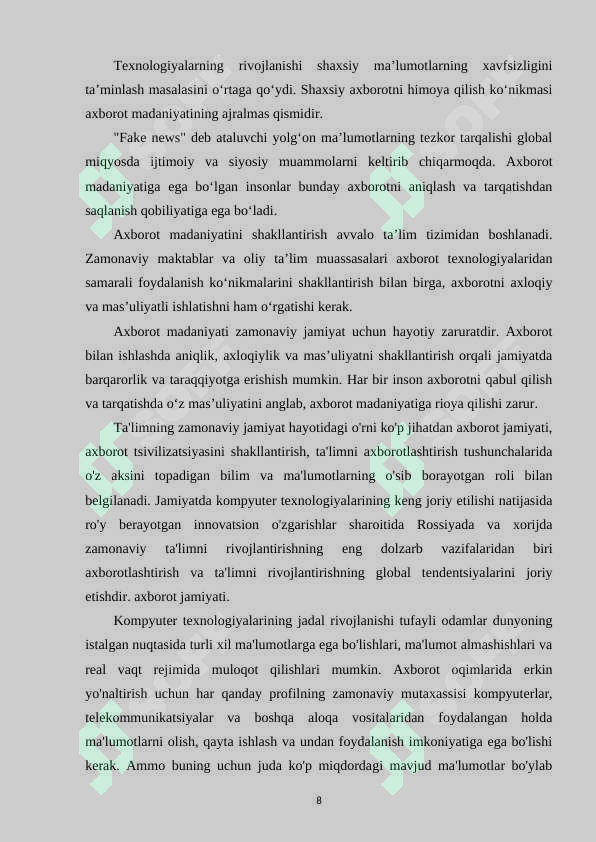 Texnologiyalarning rivojlanishi shaxsiy ma’lumotlarning xavfsizligini ta’minlash masalasini o‘rtaga qo‘ydi. Shaxsiy axborotni himoya qilish ko‘nikmasi axborot madaniyatining ajralmas qismidir.

"Fake news" deb ataluvchi yolg‘on ma’lumotlarning tezkor tarqalishi global miqyosda ijtimoiy va siyosiy muammolarni keltirib chiqarmoqda. Axborot madaniyatiga ega bo‘lgan insonlar bunday axborotni aniqlash va tarqatishdan saqlanish qobiliyatiga ega bo‘ladi.

Axborot madaniyatini shakllantirish avvalo ta’lim tizimidan boshlanadi. Zamonaviy maktablar va oliy ta’lim muassasalari axborot texnologiyalaridan samarali foydalanish ko‘nikmalarini shakllantirish bilan birga, axborotni axloqiy va mas’uliyatli ishlatishni ham o‘rgatishi kerak.

Axborot madaniyati zamonaviy jamiyat uchun hayotiy zaruratdir. Axborot bilan ishlashda aniqlik, axloqiylik va mas’uliyatni shakllantirish orqali jamiyatda barqarorlik va taraqqiyotga erishish mumkin. Har bir inson axborotni qabul qilish va tarqatishda o‘z mas’uliyatini anglab, axborot madaniyatiga rioya qilishi zarur.

Ta'limning zamonaviy jamiyat hayotidagi o'rni ko'p jihatdan axborot jamiyati, axborot tsivilizatsiyasini shakllantirish, ta'limni axborotlashtirish tushunchalarida o'z aksini topadigan bilim va ma'lumotlarning o'sib borayotgan roli bilan belgilanadi. Jamiyatda kompyuter texnologiyalarining keng joriy etilishi natijasida ro'y berayotgan innovatsion o'zgarishlar sharoitida Rossiyada va xorijda zamonaviy ta'limni rivojlantirishning eng dolzarb vazifalaridan biri axborotlashtirish va ta'limni rivojlantirishning global tendentsiyalarini joriy etishdir. axborot jamiyati.

Kompyuter texnologiyalarining jadal rivojlanishi tufayli odamlar dunyoning istalgan nuqtasida turli xil ma'lumotlarga ega bo'lishlari, ma'lumot almashishlari va real vaqt rejimida muloqot qilishlari mumkin. Axborot oqimlarida erkin yo'naltirish uchun har qanday profilning zamonaviy mutaxassisi kompyuterlar, telekommunikatsiyalar va boshqa aloqa vositalaridan foydalangan holda ma'lumotlarni olish, qayta ishlash va undan foydalanish imkoniyatiga ega bo'lishi kerak. Ammo buning uchun juda ko'p miqdordagi mavjud ma'lumotlar bo'ylab

8